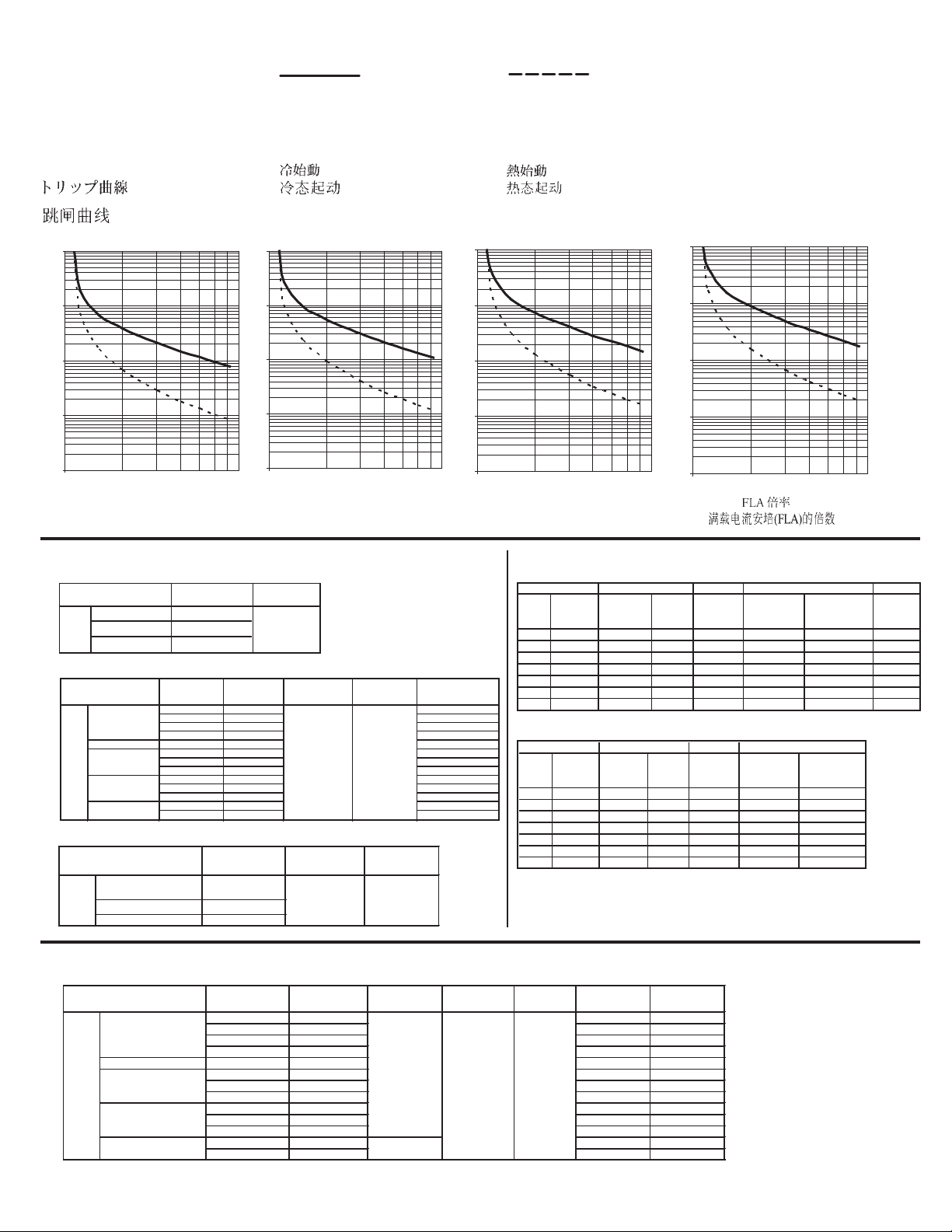 冷始動
冷态起动

熱始動
热态起动

トリップ曲線
跳闸曲线

FLA 倍率
满载电流安培(FLA)的倍数